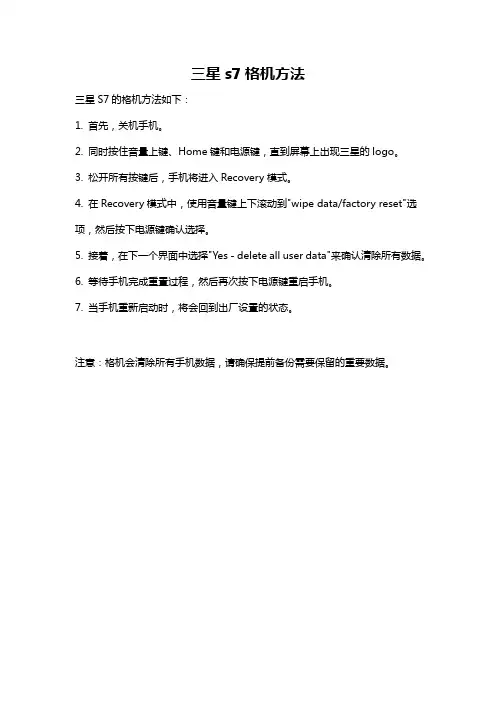 三星 s7 格机方法

三星 S7 的格机方法如下：

1. 首先，关机手机。

2. 同时按住音量上键、Home 键和电源键，直到屏幕上出现三星的 logo。

3. 松开所有按键后，手机将进入 Recovery 模式。

4. 在 Recovery 模式中，使用音量键上下滚动到"wipe data/factory reset"选项，然后按下电源键确认选择。

5. 接着，在下一个界面中选择"Yes - delete all user data"来确认清除所有数据。

6. 等待手机完成重置过程，然后再次按下电源键重启手机。

7. 当手机重新启动时，将会回到出厂设置的状态。

注意：格机会清除所有手机数据，请确保提前备份需要保留的重要数据。